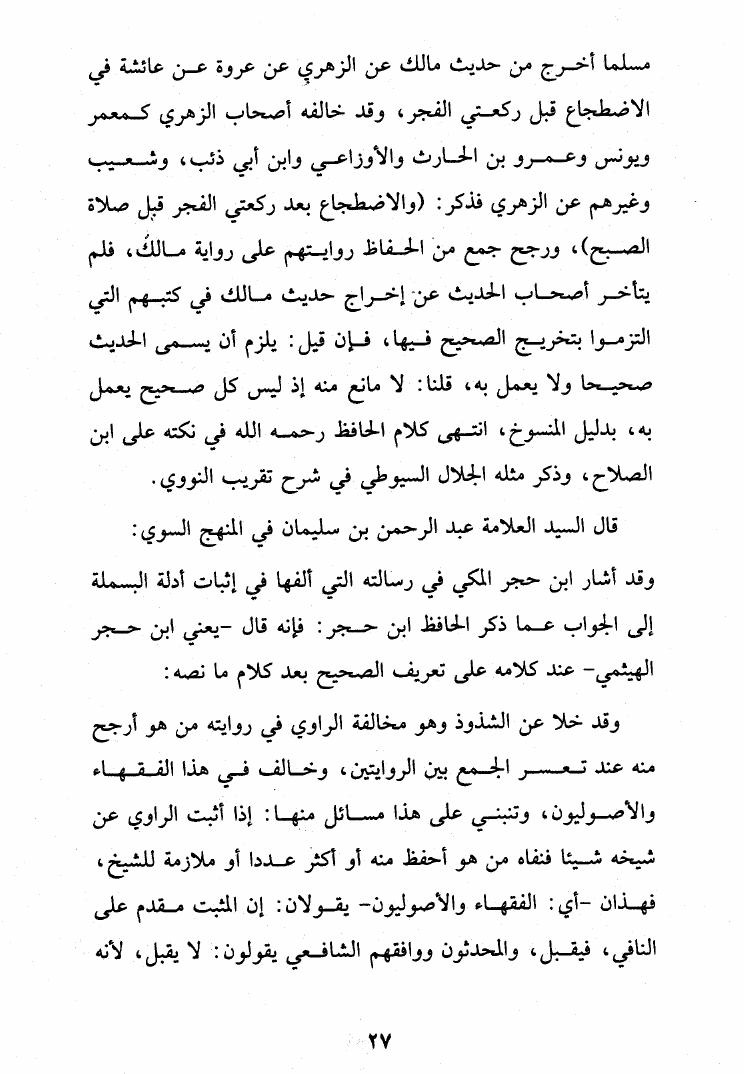 مسلما أخرج من حديث مالك عن الزهري عن عروة عن عائشة في الاضطجاع قبل ركعتي الفجر، وقد خالفه أصحاب الزهري كمعمر ويونس وعمرو بن الحارث والأوزاعي وابن أبي ذئب، وشعيب وغيرهم عن الزهري فذكر: (والاضطجاع بعد ركعتي الفجر قبل صلاة الصبح)، ورجح جمع من الحفاظ روايتهم على رواية مالكُ، فلم يتأخر أصحاب الحديث عن إخراج حديث مالك في كتبهم التي التزموا بتخريج الصحيح فيها، فإن قيل: يلزم أن يسمى الحديث صحيحا ولا يعمل به، قلنا: لا مانع منه إذ ليس كل صحيح يعمل به، بدليل المنسوخ، انتهى كلام الحافظ رحمه الله في نكته على ابن الصلاح، وذكر مثله الجلال السيوطي في شرح تقريب النووي.

قال السيد العلامة عبد الرحمن بن سليمان في المنهج السوي:

وقد أشار ابن حجر المكي في رسالته التي ألفها في إثبات أدلة البسملة إلى الجواب عما ذكر الحافظ ابن حجر: فإنه قال -يعني ابن حجر الهيثمي- عند كلامه على تعريف الصحيح بعد كلام ما نصه:

وقد خلا عن الشذوذ وهو مخالفة الراوي في روايته من هو أرجح منه عند تعسر الجمع بين الروايتين، وخالف في هذا الفقهاء والأصوليون، وتنبني على هذا مسائل منها: إذا أثبت الراوي عن شيخه شيئا فنفاه من هو أحفظ منه أو أكثر عددا أو ملازمة للشيخ، فهذان -أي: الفقهاء والأصوليون- يقولان: إن المثبت مقدم على النافي، فيقبل، والمحدثون ووافقهم الشافعي يقولون: لا يقبل، لأنه

٢٧